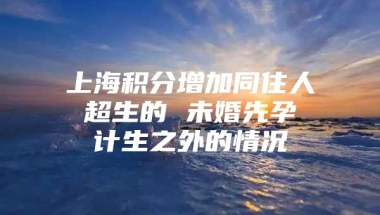 上海积分增加同住人
超生的 未婚先孕
计生之外的情况